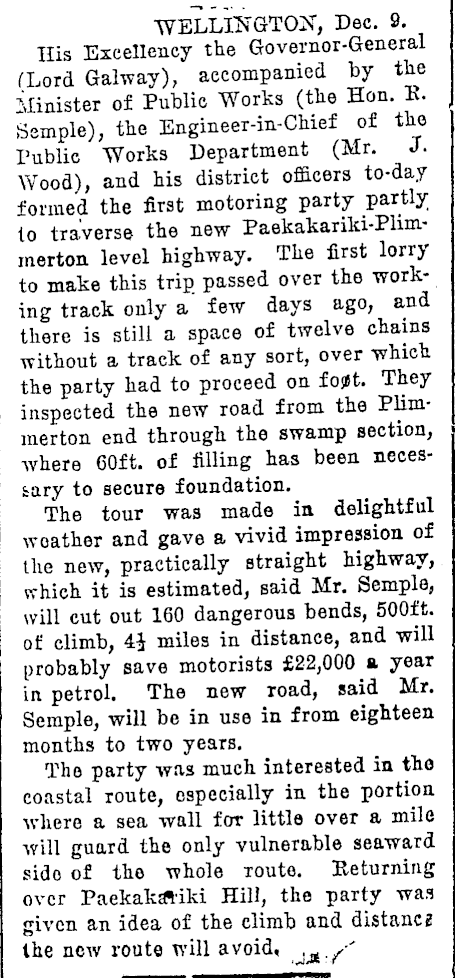 WELLINGTON, Dec. 9.

His Excellency the Governor-General (Lord Galway), accompanied by the Minister of Public Works (the Hon. R. Semple), the Engineer-in-Chief of the Public Works Department (Mr. J. Wood), and his district officers to-day formed the first motoring party partly to traverse the new Paekakariki-Plimmerton level highway. The first lorry to make this trip passed over the working track only a few days ago, and there is still a space of twelve chains without a track of any sort, over which the party had to proceed on foot. They inspected the new road from the Plimmerton end through the swamp section, where 60ft. of filling has been necessary to secure foundation.

The tour was made in delightful weather and gave a vivid impression of the new, practically straight highway, which it is estimated, said Mr. Semple, will cut out 160 dangerous bends, 500ft. of climb, $4\frac{1}{2}$ miles in distance, and will probably save motorists £22,000 a year in petrol. The new road, said Mr. Semple, will be in use in from eighteen months to two years.

The party was much interested in the coastal route, especially in the portion where a sea wall for little over a mile will guard the only vulnerable seaward side of the whole route. Returning over Paekakariki Hill, the party was given an idea of the climb and distance the new route will avoid.